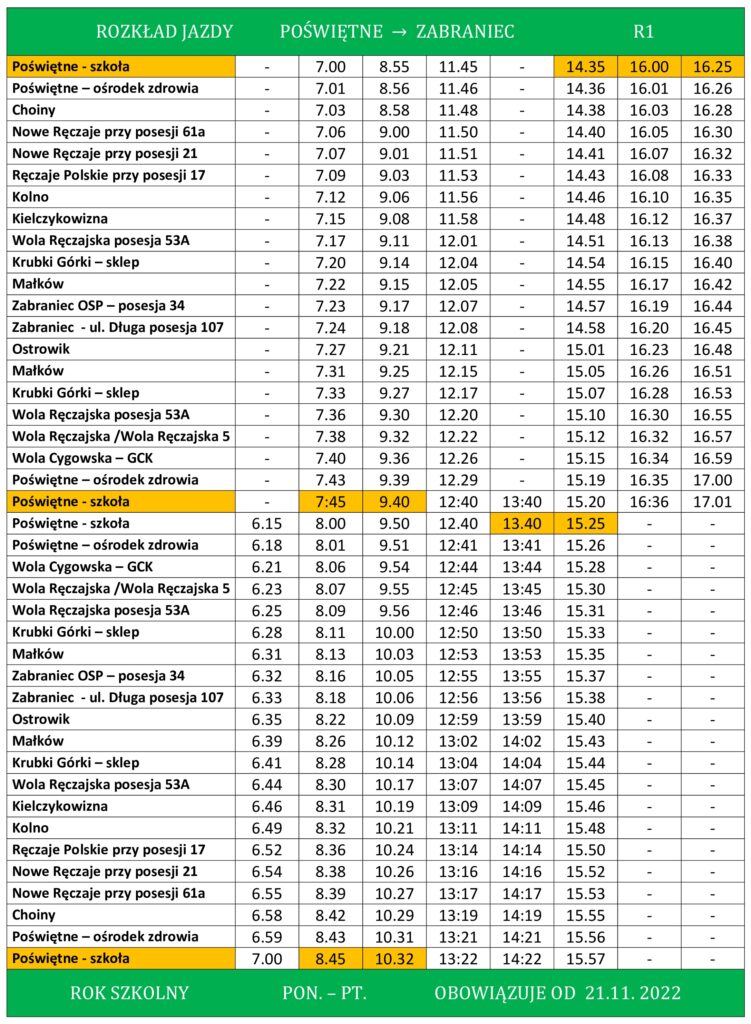 ROZKŁAD JAZDY POŚWIĘTNE → ZABRANIEC R1

| | | | | | | | | |
|---|---|---|---|---|---|---|---|---|
| Poświętne - szkoła | - | 7.00 | 8.55 | 11.45 | - | 14.35 | 16.00 | 16.25 |
| Poświętne – ośrodek zdrowia | - | 7.01 | 8.56 | 11.46 | - | 14.36 | 16.01 | 16.26 |
| Choiny | - | 7.03 | 8.58 | 11.48 | - | 14.38 | 16.03 | 16.28 |
| Nowe Ręczaje przy posesji 61a | - | 7.06 | 9.00 | 11.50 | - | 14.40 | 16.05 | 16.30 |
| Nowe Ręczaje przy posesji 21 | - | 7.07 | 9.01 | 11.51 | - | 14.41 | 16.07 | 16.32 |
| Ręczaje Polskie przy posesji 17 | - | 7.09 | 9.03 | 11.53 | - | 14.43 | 16.08 | 16.33 |
| Kolno | - | 7.12 | 9.06 | 11.56 | - | 14.46 | 16.10 | 16.35 |
| Kielczykowizna | - | 7.15 | 9.08 | 11.58 | - | 14.48 | 16.12 | 16.37 |
| Wola Ręczajska posesja 53A | - | 7.17 | 9.11 | 12.01 | - | 14.51 | 16.13 | 16.38 |
| Krubki Górki – sklep | - | 7.20 | 9.14 | 12.04 | - | 14.54 | 16.15 | 16.40 |
| Małków | - | 7.22 | 9.15 | 12.05 | - | 14.55 | 16.17 | 16.42 |
| Zabraniec OSP – posesja 34 | - | 7.23 | 9.17 | 12.07 | - | 14.57 | 16.19 | 16.44 |
| Zabraniec - ul. Długa posesja 107 | - | 7.24 | 9.18 | 12.08 | - | 14.58 | 16.20 | 16.45 |
| Ostrowik | - | 7.27 | 9.21 | 12.11 | - | 15.01 | 16.23 | 16.48 |
| Małków | - | 7.31 | 9.25 | 12.15 | - | 15.05 | 16.26 | 16.51 |
| Krubki Górki – sklep | - | 7.33 | 9.27 | 12.17 | - | 15.07 | 16.28 | 16.53 |
| Wola Ręczajska posesja 53A | - | 7.36 | 9.30 | 12.20 | - | 15.10 | 16.30 | 16.55 |
| Wola Ręczajska /Wola Ręczajska 5 | - | 7.38 | 9.32 | 12.22 | - | 15.12 | 16.32 | 16.57 |
| Wola Cygowska – GCK | - | 7.40 | 9.36 | 12.26 | - | 15.15 | 16.34 | 16.59 |
| Poświętne – ośrodek zdrowia | - | 7.43 | 9.39 | 12.29 | - | 15.19 | 16.35 | 17.00 |
| Poświętne - szkoła | - | 7:45 | 9.40 | 12:40 | 13:40 | 15.20 | 16:36 | 17.01 |
| Poświętne - szkoła | 6.15 | 8.00 | 9.50 | 12.40 | 13.40 | 15.25 | - | - |
| Poświętne – ośrodek zdrowia | 6.18 | 8.01 | 9.51 | 12:41 | 13:41 | 15.26 | - | - |
| Wola Cygowska – GCK | 6.21 | 8.06 | 9.54 | 12:44 | 13:44 | 15.28 | - | - |
| Wola Ręczajska /Wola Ręczajska 5 | 6.23 | 8.07 | 9.55 | 12:45 | 13:45 | 15.30 | - | - |
| Wola Ręczajska posesja 53A | 6.25 | 8.09 | 9.56 | 12:46 | 13:46 | 15.31 | - | - |
| Krubki Górki – sklep | 6.28 | 8.11 | 10.00 | 12:50 | 13:50 | 15.33 | - | - |
| Małków | 6.31 | 8.13 | 10.03 | 12:53 | 13:53 | 15.35 | - | - |
| Zabraniec OSP – posesja 34 | 6.32 | 8.16 | 10.05 | 12:55 | 13:55 | 15.37 | - | - |
| Zabraniec - ul. Długa posesja 107 | 6.33 | 8.18 | 10.06 | 12:56 | 13:56 | 15.38 | - | - |
| Ostrowik | 6.35 | 8.22 | 10.09 | 12:59 | 13:59 | 15.40 | - | - |
| Małków | 6.39 | 8.26 | 10.12 | 13:02 | 14:02 | 15.43 | - | - |
| Krubki Górki – sklep | 6.41 | 8.28 | 10.14 | 13:04 | 14:04 | 15.44 | - | - |
| Wola Ręczajska posesja 53A | 6.44 | 8.30 | 10.17 | 13:07 | 14:07 | 15.45 | - | - |
| Kielczykowizna | 6.46 | 8.31 | 10.19 | 13:09 | 14:09 | 15.46 | - | - |
| Kolno | 6.49 | 8.32 | 10.21 | 13:11 | 14:11 | 15.48 | - | - |
| Ręczaje Polskie przy posesji 17 | 6.52 | 8.36 | 10.24 | 13:14 | 14:14 | 15.50 | - | - |
| Nowe Ręczaje przy posesji 21 | 6.54 | 8.38 | 10.26 | 13:16 | 14:16 | 15.52 | - | - |
| Nowe Ręczaje przy posesji 61a | 6.55 | 8.39 | 10.27 | 13:17 | 14:17 | 15.53 | - | - |
| Choiny | 6.58 | 8.42 | 10.29 | 13:19 | 14:19 | 15.55 | - | - |
| Poświętne – ośrodek zdrowia | 6.59 | 8.43 | 10.31 | 13:21 | 14:21 | 15.56 | - | - |
| Poświętne - szkoła | 7.00 | 8.45 | 10.32 | 13:22 | 14:22 | 15.57 | - | - |

ROK SZKOLNY PON. – PT. OBOWIĄZUJE OD 21.11. 2022